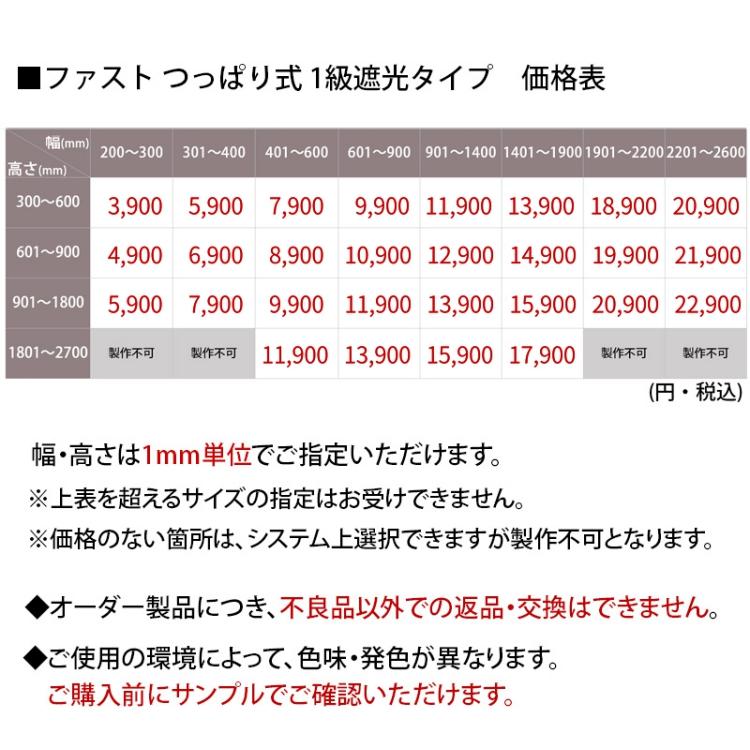 ■ファスト つっぱり式 1級遮光タイプ　価格表

| 幅(mm) 高さ(mm) | 200～300 | 301～400 | 401～600 | 601～900 | 901～1400 | 1401～1900 | 1901～2200 | 2201～2600 |
|---|---|---|---|---|---|---|---|---|
| 300～600 | 3,900 | 5,900 | 7,900 | 9,900 | 11,900 | 13,900 | 18,900 | 20,900 |
| 601～900 | 4,900 | 6,900 | 8,900 | 10,900 | 12,900 | 14,900 | 19,900 | 21,900 |
| 901～1800 | 5,900 | 7,900 | 9,900 | 11,900 | 13,900 | 15,900 | 20,900 | 22,900 |
| 1801～2700 | 製作不可 | 製作不可 | 11,900 | 13,900 | 15,900 | 17,900 | 製作不可 | 製作不可 |

(円・税込)

幅・高さは1mm単位でご指定いただけます。
※上表を超えるサイズの指定はお受けできません。
※価格のない箇所は、システム上選択できますが製作不可となります。

◆オーダー製品につき、不良品以外での返品・交換はできません。

◆ご使用の環境によって、色味・発色が異なります。
ご購入前にサンプルでご確認いただけます。